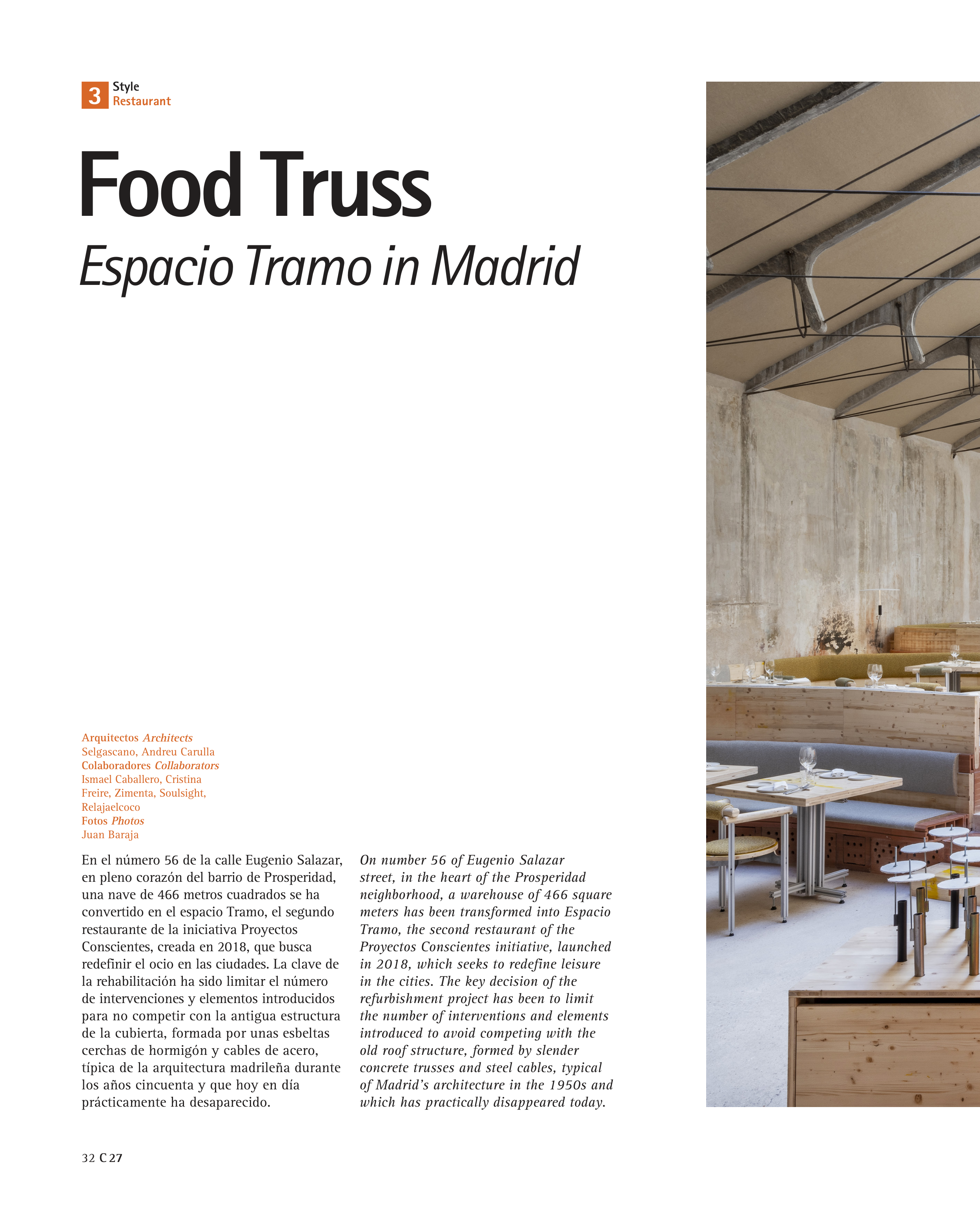 3 Style
Restaurant

Food Truss

Espacio Tramo in Madrid

Arquitectos Architects
Selgascano, Andreu Carulla
Colaboradores Collaborators
Ismael Caballero, Cristina Freire, Zimenta, Soulsight, Relajaelcoco
Fotos Photos
Juan Baraja

En el número 56 de la calle Eugenio Salazar, en pleno corazón del barrio de Prosperidad, una nave de 466 metros cuadrados se ha convertido en el espacio Tramo, el segundo restaurante de la iniciativa Proyectos Conscientes, creada en 2018, que busca redefinir el ocio en las ciudades. La clave de la rehabilitación ha sido limitar el número de intervenciones y elementos introducidos para no competir con la antigua estructura de la cubierta, formada por unas esbeltas cerchas de hormigón y cables de acero, típica de la arquitectura madrileña durante los años cincuenta y que hoy en día prácticamente ha desaparecido.

On number 56 of Eugenio Salazar street, in the heart of the Prosperidad neighborhood, a warehouse of 466 square meters has been transformed into Espacio Tramo, the second restaurant of the Proyectos Conscientes initiative, launched in 2018, which seeks to redefine leisure in the cities. The key decision of the refurbishment project has been to limit the number of interventions and elements introduced to avoid competing with the old roof structure, formed by slender concrete trusses and steel cables, typical of Madrid's architecture in the 1950s and which has practically disappeared today.

32 C 27